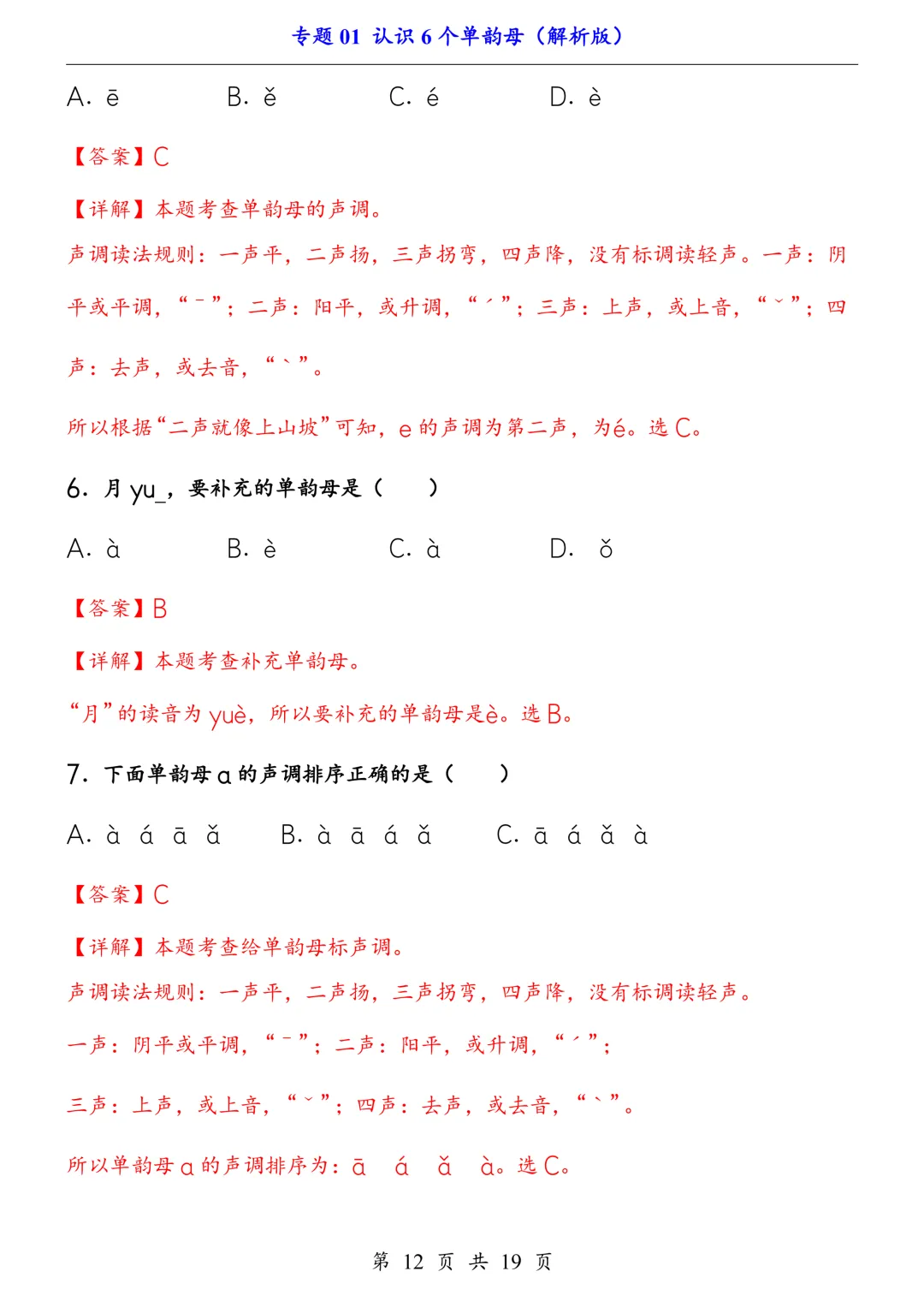 专题 01 认识 6 个单韵母（解析版）

A. ē　　B. ě　　C. é　　D. è

【答案】C

【详解】本题考查单韵母的声调。

声调读法规则：一声平，二声扬，三声拐弯，四声降，没有标调读轻声。一声：阴平或平调，“ˉ”；二声：阳平，或升调，“ˊ”；三声：上声，或上音，“ˇ”；四声：去声，或去音，“ˋ”。

所以根据“二声就像上山坡”可知，e 的声调为第二声，为é。选 C。

6. 月 yu_，要补充的单韵母是（　　）

A. à　　B. è　　C. à　　D. ǒ

【答案】B

【详解】本题考查补充单韵母。

“月”的读音为 yuè，所以要补充的单韵母是è。选 B。

7. 下面单韵母 a 的声调排序正确的是（　　）

A. à á ā ǎ　　B. à ā á ǎ　　C. ā á ǎ à

【答案】C

【详解】本题考查给单韵母标声调。

声调读法规则：一声平，二声扬，三声拐弯，四声降，没有标调读轻声。

一声：阴平或平调，“ˉ”；二声：阳平，或升调，“ˊ”；

三声：上声，或上音，“ˇ”；四声：去声，或去音，“ˋ”。

所以单韵母 a 的声调排序为：ā　á　ǎ　à。选 C。

第 12 页 共 19 页